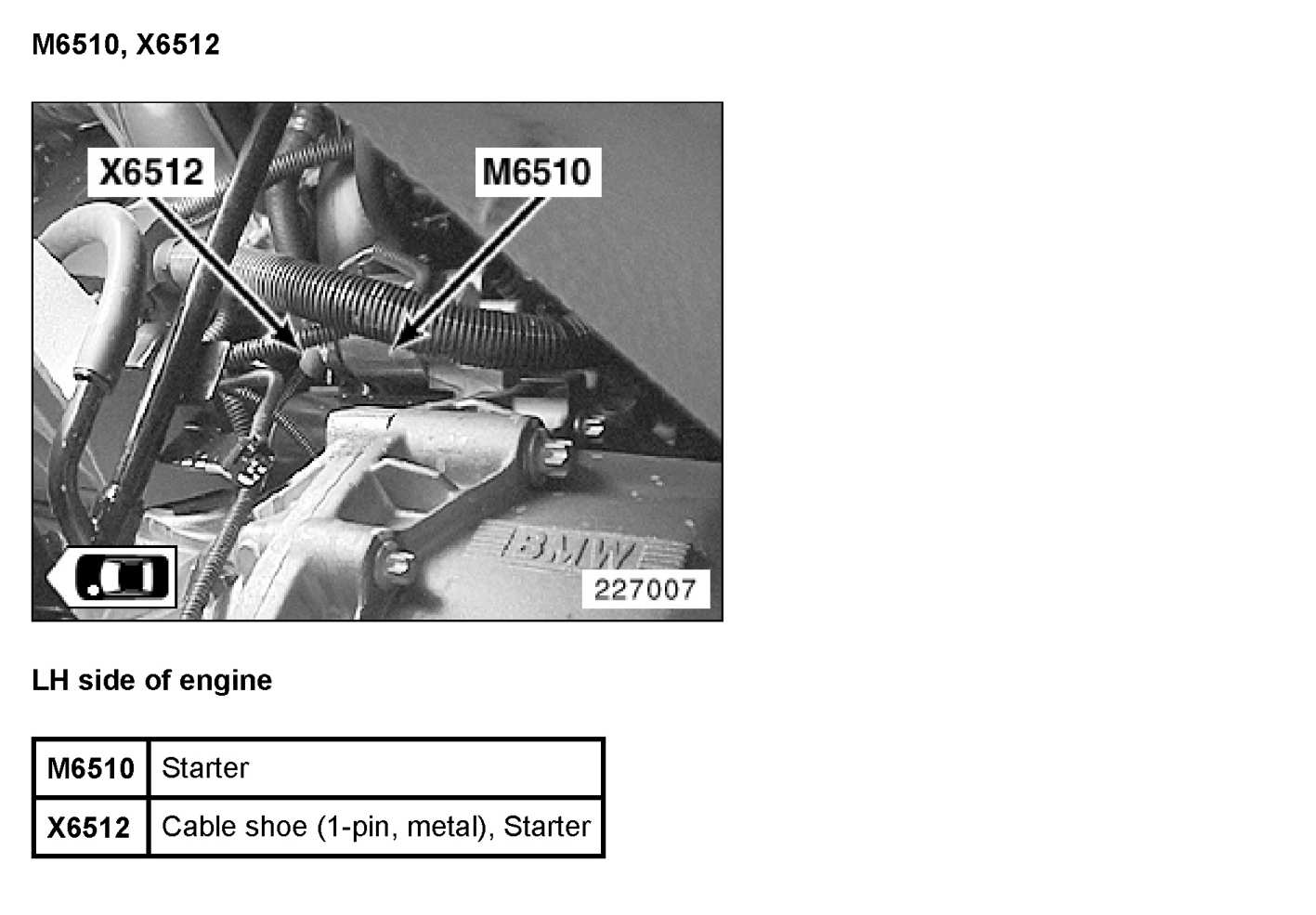 M6510, X6512

X6512
M6510
BMW
227007

LH side of engine

| M6510 | Starter |
|---|---|
| X6512 | Cable shoe (1-pin, metal), Starter |